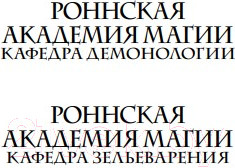 РОННСКАЯ
АКАДЕМИЯ МАГИИ
КАФЕДРА ДЕМОНОЛОГИИ

РОННСКАЯ
АКАДЕМИЯ МАГИИ
КАФЕДРА ЗЕЛЬЕВАРЕНИЯ